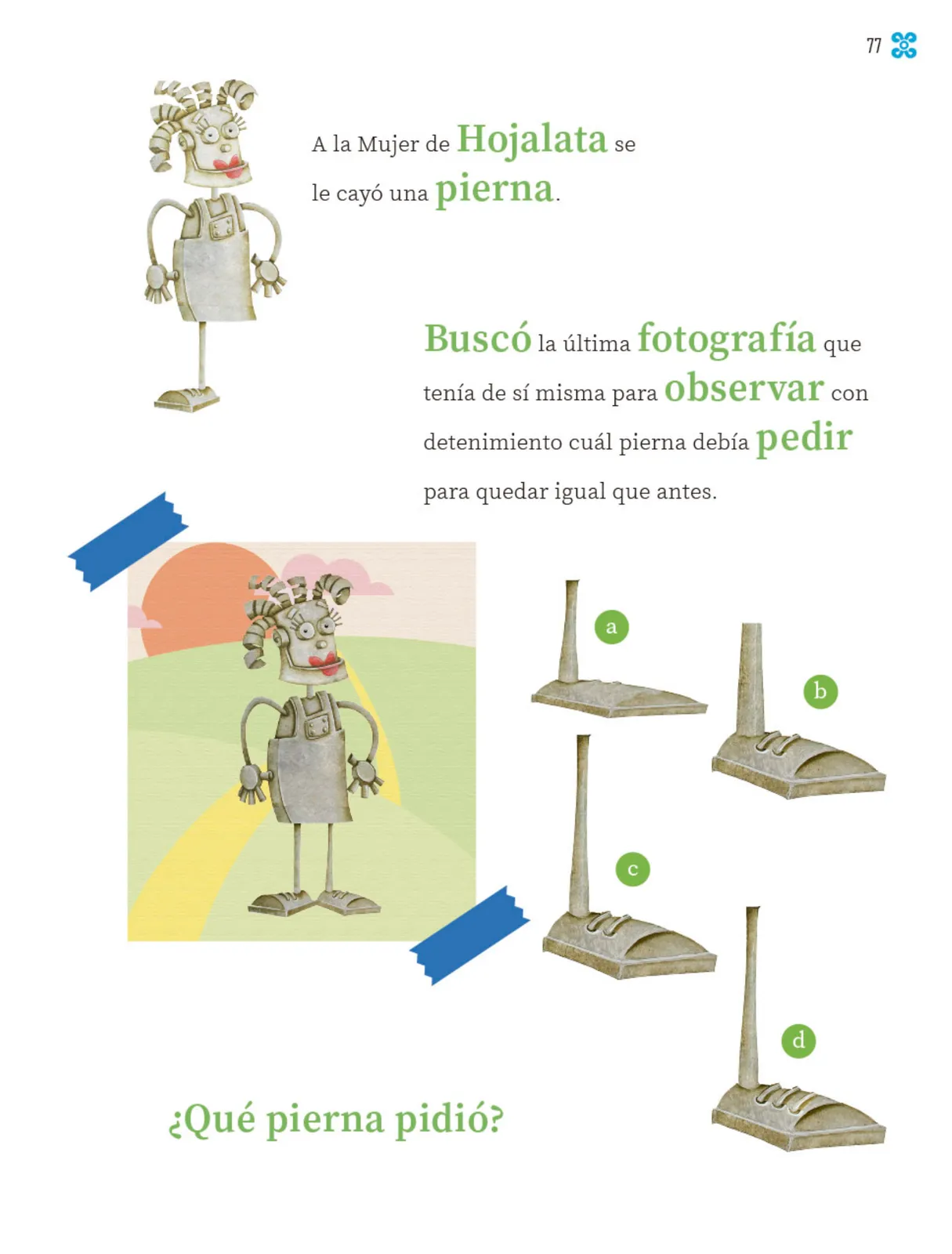 77

A la Mujer de Hojalata se le cayó una pierna.

Buscó la última fotografía que tenía de sí misma para observar con detenimiento cuál pierna debía pedir para quedar igual que antes.

a

b

c

d

¿Qué pierna pidió?